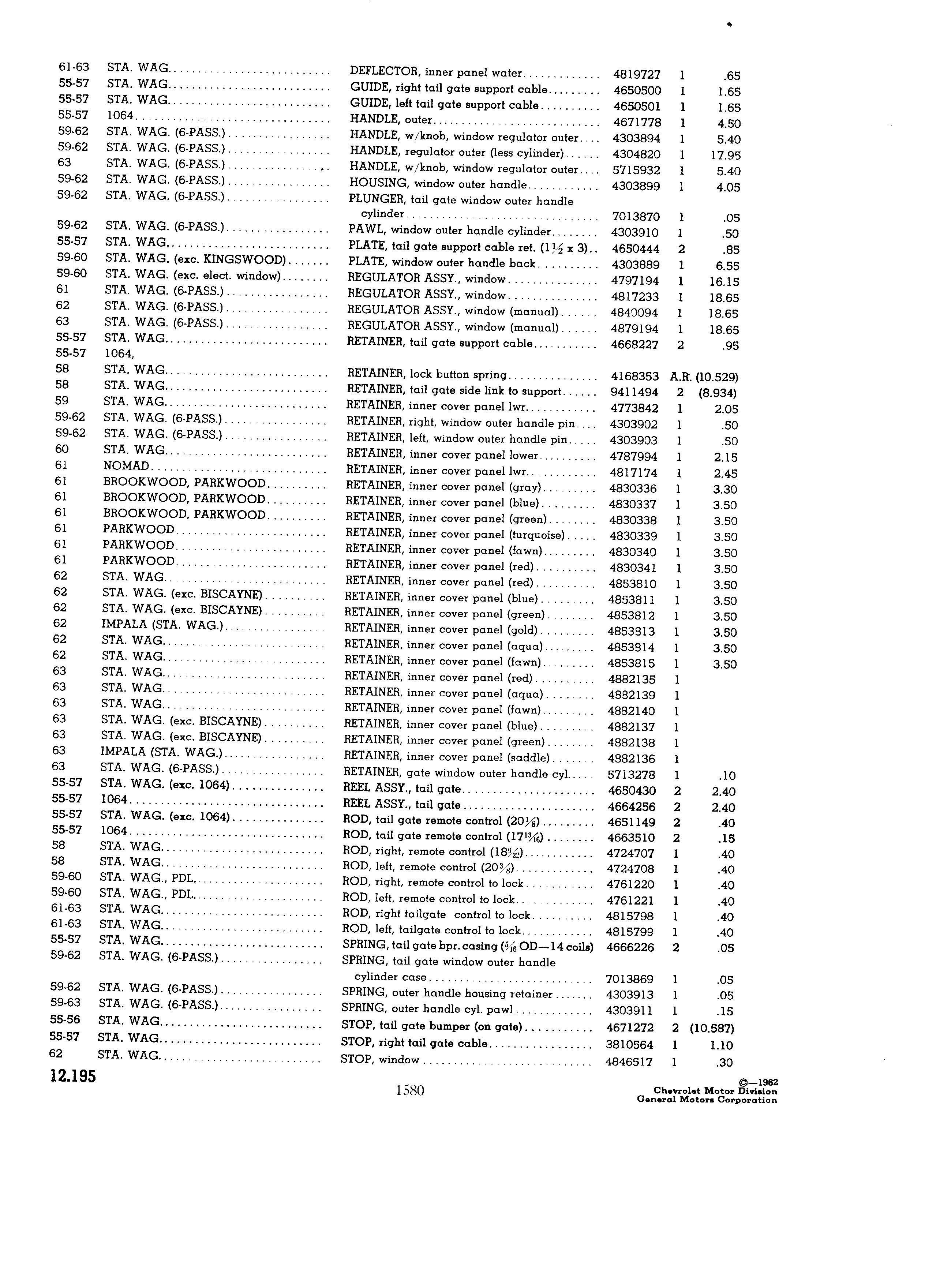 | | | | | | |
|---|---|---|---|---|---|
| 61-63 | STA. WAG. | DEFLECTOR, inner panel water | 4819727 | 1 | .65 |
| 55-57 | STA. WAG. | GUIDE, right tail gate support cable | 4650500 | 1 | 1.65 |
| 55-57 | STA. WAG. | GUIDE, left tail gate support cable | 4650501 | 1 | 1.65 |
| 55-57 | 1064 | HANDLE, outer | 4671778 | 1 | 4.50 |
| 59-62 | STA. WAG. (6-PASS.) | HANDLE, w/knob, window regulator outer | 4303894 | 1 | 5.40 |
| 59-62 | STA. WAG. (6-PASS.) | HANDLE, regulator outer (less cylinder) | 4304820 | 1 | 17.95 |
| 63 | STA. WAG. (6-PASS.) | HANDLE, w/knob, window regulator outer | 5715932 | 1 | 5.40 |
| 59-62 | STA. WAG. (6-PASS.) | HOUSING, window outer handle | 4303899 | 1 | 4.05 |
| 59-62 | STA. WAG. (6-PASS.) | PLUNGER, tail gate window outer handle cylinder | 7013870 | 1 | .05 |
| 59-62 | STA. WAG. (6-PASS.) | PAWL, window outer handle cylinder | 4303910 | 1 | .50 |
| 55-57 | STA. WAG. | PLATE, tail gate support cable ret. ($1\frac{1}{2}$ x 3) | 4650444 | 2 | .85 |
| 59-60 | STA. WAG. (exc. KINGSWOOD) | PLATE, window outer handle back | 4303889 | 1 | 6.55 |
| 59-60 | STA. WAG. (exc. elect. window) | REGULATOR ASSY., window | 4797194 | 1 | 16.15 |
| 61 | STA. WAG. (6-PASS.) | REGULATOR ASSY., window | 4817233 | 1 | 18.65 |
| 62 | STA. WAG. (6-PASS.) | REGULATOR ASSY., window (manual) | 4840094 | 1 | 18.65 |
| 63 | STA. WAG. (6-PASS.) | REGULATOR ASSY., window (manual) | 4879194 | 1 | 18.65 |
| 55-57 | STA. WAG. | RETAINER, tail gate support cable | 4668227 | 2 | .95 |
| 55-57 | 1064, | | | | |
| 58 | STA. WAG. | RETAINER, lock button spring | 4168353 | A.R. | (10.529) |
| 58 | STA. WAG. | RETAINER, tail gate side link to support | 9411494 | 2 | (8.934) |
| 59 | STA. WAG. | RETAINER, inner cover panel lwr. | 4773842 | 1 | 2.05 |
| 59-62 | STA. WAG. (6-PASS.) | RETAINER, right, window outer handle pin | 4303902 | 1 | .50 |
| 59-62 | STA. WAG. (6-PASS.) | RETAINER, left, window outer handle pin | 4303903 | 1 | .50 |
| 60 | STA. WAG. | RETAINER, inner cover panel lower | 4787994 | 1 | 2.15 |
| 61 | NOMAD | RETAINER, inner cover panel lwr. | 4817174 | 1 | 2.45 |
| 61 | BROOKWOOD, PARKWOOD | RETAINER, inner cover panel (gray) | 4830336 | 1 | 3.30 |
| 61 | BROOKWOOD, PARKWOOD | RETAINER, inner cover panel (blue) | 4830337 | 1 | 3.50 |
| 61 | BROOKWOOD, PARKWOOD | RETAINER, inner cover panel (green) | 4830338 | 1 | 3.50 |
| 61 | PARKWOOD | RETAINER, inner cover panel (turquoise) | 4830339 | 1 | 3.50 |
| 61 | PARKWOOD | RETAINER, inner cover panel (fawn) | 4830340 | 1 | 3.50 |
| 61 | PARKWOOD | RETAINER, inner cover panel (red) | 4830341 | 1 | 3.50 |
| 62 | STA. WAG. | RETAINER, inner cover panel (red) | 4853810 | 1 | 3.50 |
| 62 | STA. WAG. (exc. BISCAYNE) | RETAINER, inner cover panel (blue) | 4853811 | 1 | 3.50 |
| 62 | STA. WAG. (exc. BISCAYNE) | RETAINER, inner cover panel (green) | 4853812 | 1 | 3.50 |
| 62 | IMPALA (STA. WAG.) | RETAINER, inner cover panel (gold) | 4853813 | 1 | 3.50 |
| 62 | STA. WAG. | RETAINER, inner cover panel (aqua) | 4853814 | 1 | 3.50 |
| 62 | STA. WAG. | RETAINER, inner cover panel (fawn) | 4853815 | 1 | 3.50 |
| 63 | STA. WAG. | RETAINER, inner cover panel (red) | 4882135 | 1 | |
| 63 | STA. WAG. | RETAINER, inner cover panel (aqua) | 4882139 | 1 | |
| 63 | STA. WAG. | RETAINER, inner cover panel (fawn) | 4882140 | 1 | |
| 63 | STA. WAG. (exc. BISCAYNE) | RETAINER, inner cover panel (blue) | 4882137 | 1 | |
| 63 | STA. WAG. (exc. BISCAYNE) | RETAINER, inner cover panel (green) | 4882138 | 1 | |
| 63 | IMPALA (STA. WAG.) | RETAINER, inner cover panel (saddle) | 4882136 | 1 | |
| 63 | STA. WAG. (6-PASS.) | RETAINER, gate window outer handle cyl. | 5713278 | 1 | .10 |
| 55-57 | STA. WAG. (exc. 1064) | REEL ASSY., tail gate | 4650430 | 2 | 2.40 |
| 55-57 | 1064 | REEL ASSY., tail gate | 4664256 | 2 | 2.40 |
| 55-57 | STA. WAG. (exc. 1064) | ROD, tail gate remote control ($20\frac{1}{8}$) | 4651149 | 2 | .40 |
| 55-57 | 1064 | ROD, tail gate remote control ($17\frac{13}{16}$) | 4663510 | 2 | .15 |
| 58 | STA. WAG. | ROD, right, remote control ($18\frac{9}{32}$) | 4724707 | 1 | .40 |
| 58 | STA. WAG. | ROD, left, remote control ($20\frac{3}{8}$) | 4724708 | 1 | .40 |
| 59-60 | STA. WAG., PDL | ROD, right, remote control to lock | 4761220 | 1 | .40 |
| 59-60 | STA. WAG., PDL | ROD, left, remote control to lock | 4761221 | 1 | .40 |
| 61-63 | STA. WAG. | ROD, right tailgate control to lock | 4815798 | 1 | .40 |
| 61-63 | STA. WAG. | ROD, left, tailgate control to lock | 4815799 | 1 | .40 |
| 55-57 | STA. WAG. | SPRING, tail gate bpr. casing ($\frac{5}{16}$ OD—14 coils) | 4666226 | 2 | .05 |
| 59-62 | STA. WAG. (6-PASS.) | SPRING, tail gate window outer handle cylinder case | 7013869 | 1 | .05 |
| 59-62 | STA. WAG. (6-PASS.) | SPRING, outer handle housing retainer | 4303913 | 1 | .05 |
| 59-63 | STA. WAG. (6-PASS.) | SPRING, outer handle cyl. pawl | 4303911 | 1 | .15 |
| 55-56 | STA. WAG. | STOP, tail gate bumper (on gate) | 4671272 | 2 | (10.587) |
| 55-57 | STA. WAG. | STOP, right tail gate cable | 3810564 | 1 | 1.10 |
| 62 | STA. WAG. | STOP, window | 4846517 | 1 | .30 |

12.195

1580

©—1962
Chevrolet Motor Division
General Motors Corporation